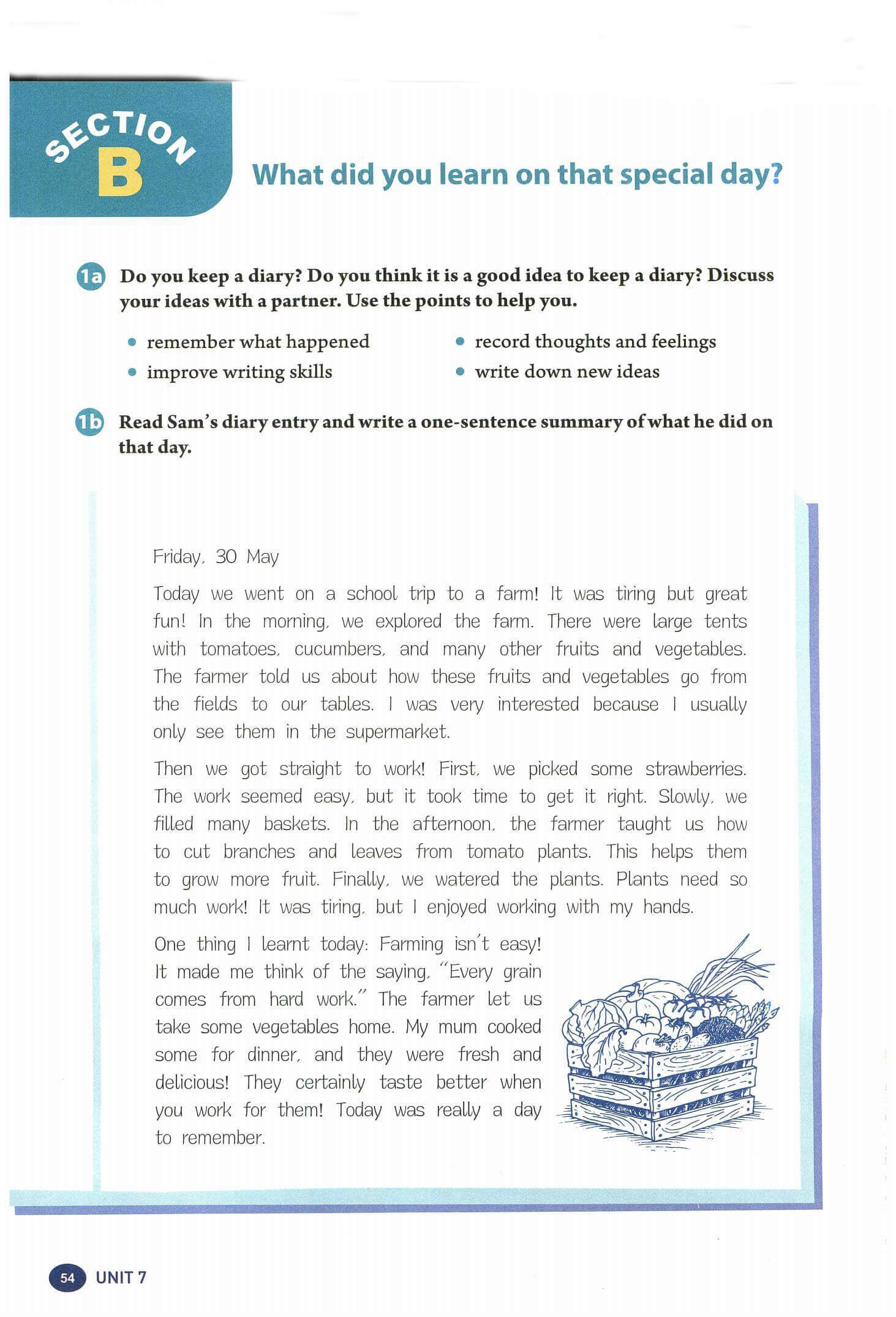 SECTION B

What did you learn on that special day?

1a Do you keep a diary? Do you think it is a good idea to keep a diary? Discuss your ideas with a partner. Use the points to help you.

• remember what happened
• improve writing skills
• record thoughts and feelings
• write down new ideas

1b Read Sam's diary entry and write a one-sentence summary of what he did on that day.

Friday, 30 May

Today we went on a school trip to a farm! It was tiring but great fun! In the morning, we explored the farm. There were large tents with tomatoes, cucumbers, and many other fruits and vegetables. The farmer told us about how these fruits and vegetables go from the fields to our tables. I was very interested because I usually only see them in the supermarket.

Then we got straight to work! First, we picked some strawberries. The work seemed easy, but it took time to get it right. Slowly, we filled many baskets. In the afternoon, the farmer taught us how to cut branches and leaves from tomato plants. This helps them to grow more fruit. Finally, we watered the plants. Plants need so much work! It was tiring, but I enjoyed working with my hands.

One thing I learnt today: Farming isn't easy! It made me think of the saying, "Every grain comes from hard work." The farmer let us take some vegetables home. My mum cooked some for dinner, and they were fresh and delicious! They certainly taste better when you work for them! Today was really a day to remember.

54 UNIT 7